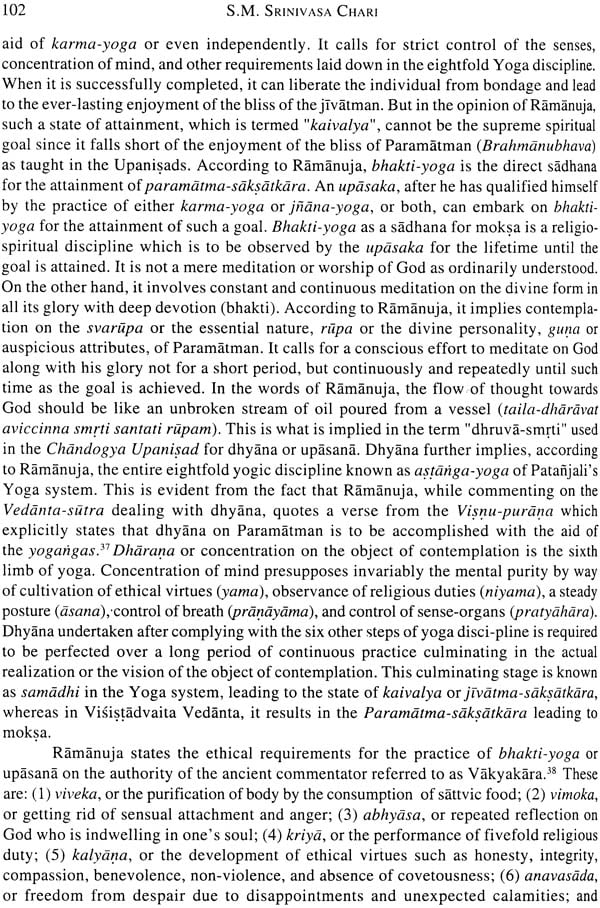 102 S.M. SRINIVASA CHARI

aid of karma-yoga or even independently. It calls for strict control of the senses, concentration of mind, and other requirements laid down in the eightfold Yoga discipline. When it is successfully completed, it can liberate the individual from bondage and lead to the ever-lasting enjoyment of the bliss of the jīvātman. But in the opinion of Rāmānuja, such a state of attainment, which is termed "kaivalya", cannot be the supreme spiritual goal since it falls short of the enjoyment of the bliss of Paramātman (Brahmānubhava) as taught in the Upaniṣads. According to Rāmānuja, bhakti-yoga is the direct sādhana for the attainment of paramātma-sākṣātkāra. An upāsaka, after he has qualified himself by the practice of either karma-yoga or jñāna-yoga, or both, can embark on bhakti-yoga for the attainment of such a goal. Bhakti-yoga as a sādhana for mokṣa is a religio-spiritual discipline which is to be observed by the upāsaka for the lifetime until the goal is attained. It is not a mere meditation or worship of God as ordinarily understood. On the other hand, it involves constant and continuous meditation on the divine form in all its glory with deep devotion (bhakti). According to Rāmānuja, it implies contemplation on the svarūpa or the essential nature, rūpa or the divine personality, guṇa or auspicious attributes, of Paramātman. It calls for a conscious effort to meditate on God along with his glory not for a short period, but continuously and repeatedly until such time as the goal is achieved. In the words of Rāmānuja, the flow of thought towards God should be like an unbroken stream of oil poured from a vessel (taila-dhārāvat aviccinna smṛti santati rūpam). This is what is implied in the term "dhruvā-smṛti" used in the Chāndogya Upaniṣad for dhyāna or upāsanā. Dhyāna further implies, according to Rāmānuja, the entire eightfold yogic discipline known as aṣṭāṅga-yoga of Patañjali's Yoga system. This is evident from the fact that Rāmānuja, while commenting on the Vedānta-sūtra dealing with dhyāna, quotes a verse from the Viṣṇu-purāṇa which explicitly states that dhyāna on Paramātman is to be accomplished with the aid of the yogaṅgas.$^{37}$ Dhāraṇa or concentration on the object of contemplation is the sixth limb of yoga. Concentration of mind presupposes invariably the mental purity by way of cultivation of ethical virtues (yama), observance of religious duties (niyama), a steady posture (āsana), control of breath (prāṇāyāma), and control of sense-organs (pratyāhāra). Dhyāna undertaken after complying with the six other steps of yoga disci-pline is required to be perfected over a long period of continuous practice culminating in the actual realization or the vision of the object of contemplation. This culminating stage is known as samādhi in the Yoga system, leading to the state of kaivalya or jīvātma-sākṣātkāra, whereas in Viśiṣṭādvaita Vedānta, it results in the Paramātma-sākṣātkāra leading to mokṣa.

Rāmānuja states the ethical requirements for the practice of bhakti-yoga or upāsanā on the authority of the ancient commentator referred to as Vākyakāra.$^{38}$ These are: (1) viveka, or the purification of body by the consumption of sāttvic food; (2) vimoka, or getting rid of sensual attachment and anger; (3) abhyāsa, or repeated reflection on God who is indwelling in one's soul; (4) kriyā, or the performance of fivefold religious duty; (5) kalyāṇa, or the development of ethical virtues such as honesty, integrity, compassion, benevolence, non-violence, and absence of covetousness; (6) anavasāda, or freedom from despair due to disappointments and unexpected calamities; and